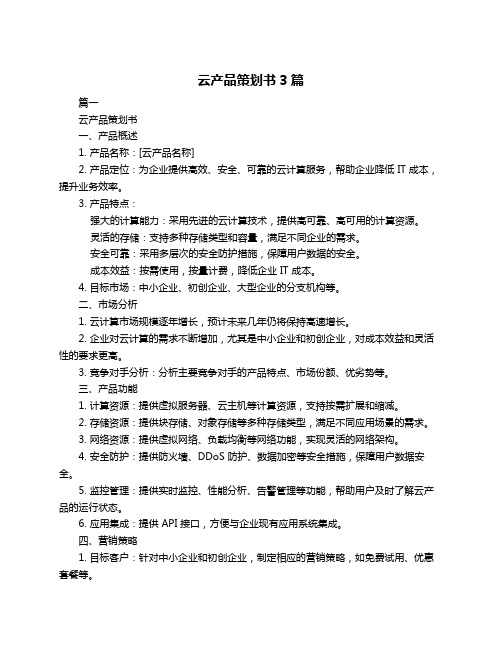 云产品策划书 3 篇

篇一

云产品策划书

一、产品概述

1. 产品名称：[云产品名称]

2. 产品定位：为企业提供高效、安全、可靠的云计算服务，帮助企业降低 IT 成本，提升业务效率。

3. 产品特点：

强大的计算能力：采用先进的云计算技术，提供高可靠、高可用的计算资源。

灵活的存储：支持多种存储类型和容量，满足不同企业的需求。

安全可靠：采用多层次的安全防护措施，保障用户数据的安全。

成本效益：按需使用，按量计费，降低企业 IT 成本。

4. 目标市场：中小企业、初创企业、大型企业的分支机构等。

二、市场分析

1. 云计算市场规模逐年增长，预计未来几年仍将保持高速增长。

2. 企业对云计算的需求不断增加，尤其是中小企业和初创企业，对成本效益和灵活性的要求更高。

3. 竞争对手分析：分析主要竞争对手的产品特点、市场份额、优劣势等。

三、产品功能

1. 计算资源：提供虚拟服务器、云主机等计算资源，支持按需扩展和缩减。

2. 存储资源：提供块存储、对象存储等多种存储类型，满足不同应用场景的需求。

3. 网络资源：提供虚拟网络、负载均衡等网络功能，实现灵活的网络架构。

4. 安全防护：提供防火墙、DDoS 防护、数据加密等安全措施，保障用户数据安全。

5. 监控管理：提供实时监控、性能分析、告警管理等功能，帮助用户及时了解云产品的运行状态。

6. 应用集成：提供 API 接口，方便与企业现有应用系统集成。

四、营销策略

1. 目标客户：针对中小企业和初创企业，制定相应的营销策略，如免费试用、优惠套餐等。